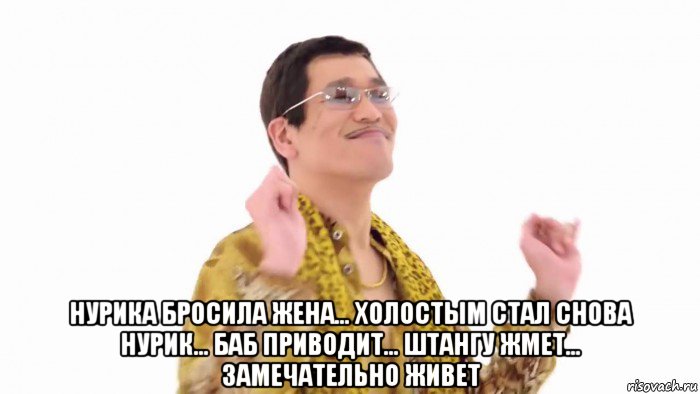 НУРИКА БРОСИЛА ЖЕНА... ХОЛОСТЫМ СТАЛ СНОВА НУРИК... БАБ ПРИВОДИТ... ШТАНГУ ЖМЕТ... ЗАМЕЧАТЕЛЬНО ЖИВЕТ

risovach.ru